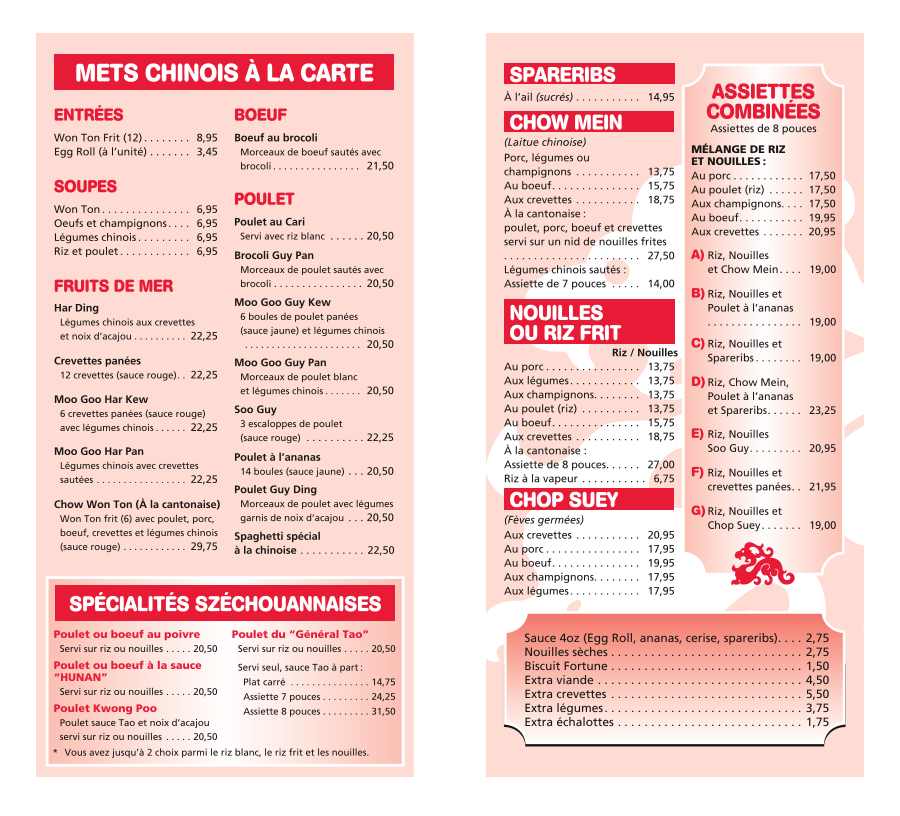 METS CHINOIS À LA CARTE

ENTRÉES
Won Ton Frit (12) 8,95
Egg Roll (à l'unité) 3,45

SOUPES
Won Ton 6,95
Oeufs et champignons 6,95
Légumes chinois 6,95
Riz et poulet 6,95

FRUITS DE MER
Har Ding
Légumes chinois aux crevettes et noix d'acajou 22,25

Crevettes panées
12 crevettes (sauce rouge) 22,25

Moo Goo Har Kew
6 crevettes panées (sauce rouge) avec légumes chinois 22,25

Moo Goo Har Pan
Légumes chinois avec crevettes sautées 22,25

Chow Won Ton (À la cantonaise)
Won Ton frit (6) avec poulet, porc, boeuf, crevettes et légumes chinois (sauce rouge) 29,75

BOEUF
Boeuf au brocoli
Morceaux de boeuf sautés avec brocoli 21,50

POULET
Poulet au Cari
Servi avec riz blanc 20,50

Brocoli Guy Pan
Morceaux de poulet sautés avec brocoli 20,50

Moo Goo Guy Kew
6 boules de poulet panées (sauce jaune) et légumes chinois 20,50

Moo Goo Guy Pan
Morceaux de poulet blanc et légumes chinois 20,50

Soo Guy
3 escaloppes de poulet (sauce rouge) 22,25

Poulet à l'ananas
14 boules (sauce jaune) 20,50

Poulet Guy Ding
Morceaux de poulet avec légumes garnis de noix d'acajou 20,50

Spaghetti spécial à la chinoise 22,50

SPÉCIALITÉS SZÉCHOUANNAISES

Poulet ou boeuf au poivre
Servi sur riz ou nouilles 20,50

Poulet ou boeuf à la sauce "HUNAN"
Servi sur riz ou nouilles 20,50

Poulet Kwong Poo
Poulet sauce Tao et noix d'acajou servi sur riz ou nouilles 20,50

Poulet du "Général Tao"
Servi sur riz ou nouilles 20,50

Servi seul, sauce Tao à part :
Plat carré 14,75
Assiette 7 pouces 24,25
Assiette 8 pouces 31,50

* Vous avez jusqu'à 2 choix parmi le riz blanc, le riz frit et les nouilles.

SPARERIBS
À l'ail (sucrés) 14,95

CHOW MEIN
(Laitue chinoise)
Porc, légumes ou champignons 13,75
Au boeuf 15,75
Aux crevettes 18,75
À la cantonaise :
poulet, porc, boeuf et crevettes servi sur un nid de nouilles frites 27,50
Légumes chinois sautés :
Assiette de 7 pouces 14,00

NOUILLES OU RIZ FRIT
Riz / Nouilles
Au porc 13,75
Aux légumes 13,75
Aux champignons 13,75
Au poulet (riz) 13,75
Au boeuf 15,75
Aux crevettes 18,75
À la cantonaise :
Assiette de 8 pouces 27,00
Riz à la vapeur 6,75

CHOP SUEY
(Fèves germées)
Aux crevettes 20,95
Au porc 17,95
Au boeuf 19,95
Aux champignons 17,95
Aux légumes 17,95

ASSIETTES COMBINÉES
Assiettes de 8 pouces

MÉLANGE DE RIZ ET NOUILLES :
Au porc 17,50
Au poulet (riz) 17,50
Aux champignons 17,50
Au boeuf 19,95
Aux crevettes 20,95

A) Riz, Nouilles et Chow Mein 19,00
B) Riz, Nouilles et Poulet à l'ananas 19,00
C) Riz, Nouilles et Spareribs 19,00
D) Riz, Chow Mein, Poulet à l'ananas et Spareribs 23,25
E) Riz, Nouilles Soo Guy 20,95
F) Riz, Nouilles et crevettes panées 21,95
G) Riz, Nouilles et Chop Suey 19,00

Sauce 4oz (Egg Roll, ananas, cerise, spareribs) 2,75
Nouilles sèches 2,75
Biscuit Fortune 1,50
Extra viande 4,50
Extra crevettes 5,50
Extra légumes 3,75
Extra échalottes 1,75